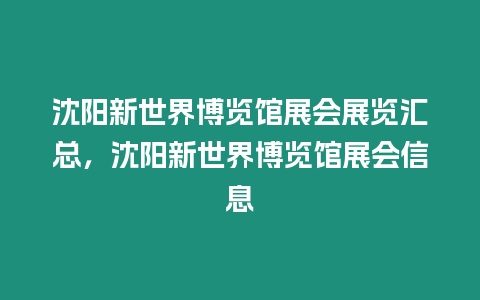 沈阳新世界博览馆展会展览汇总，沈阳新世界博览馆展会信息